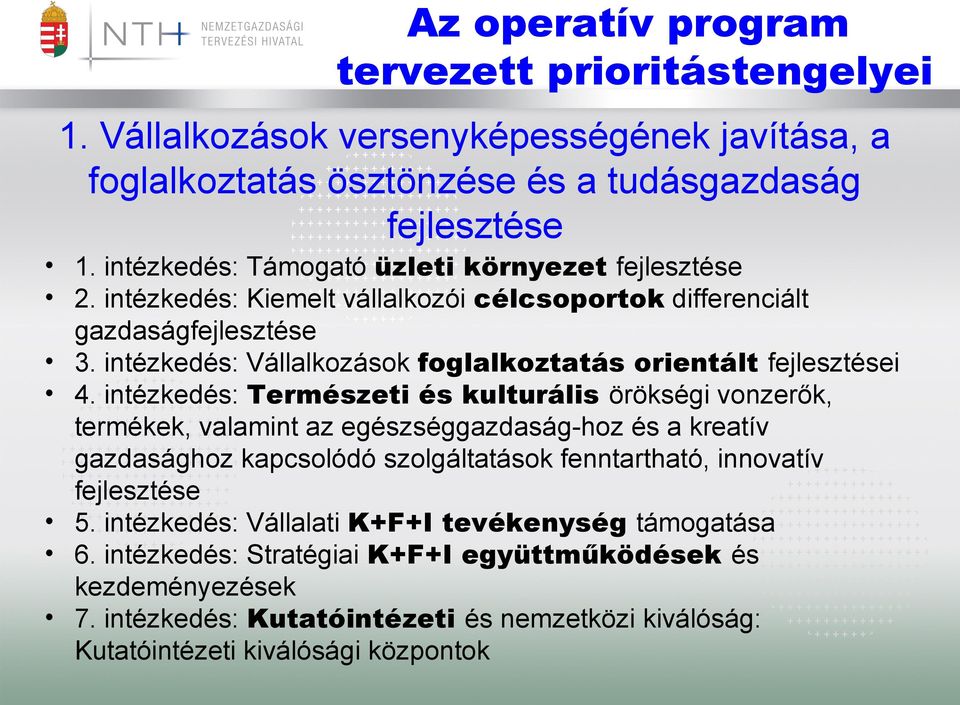 NTH NEMZETGAZDASÁGI TERVEZÉSI HIVATAL

Az operatív program tervezett prioritástengelyei

1. Vállalkozások versenyképességének javítása, a foglalkoztatás ösztönzése és a tudásgazdaság fejlesztése

• 1. intézkedés: Támogató üzleti környezet fejlesztése
• 2. intézkedés: Kiemelt vállalkozói célcsoportok differenciált gazdaságfejlesztése
• 3. intézkedés: Vállalkozások foglalkoztatás orientált fejlesztései
• 4. intézkedés: Természeti és kulturális örökségi vonzerők, termékek, valamint az egészséggazdaság-hoz és a kreatív gazdasághoz kapcsolódó szolgáltatások fenntartható, innovatív fejlesztése
• 5. intézkedés: Vállalati K+F+I tevékenység támogatása
• 6. intézkedés: Stratégiai K+F+I együttműködések és kezdeményezések
• 7. intézkedés: Kutatóintézeti és nemzetközi kiválóság: Kutatóintézeti kiválósági központok